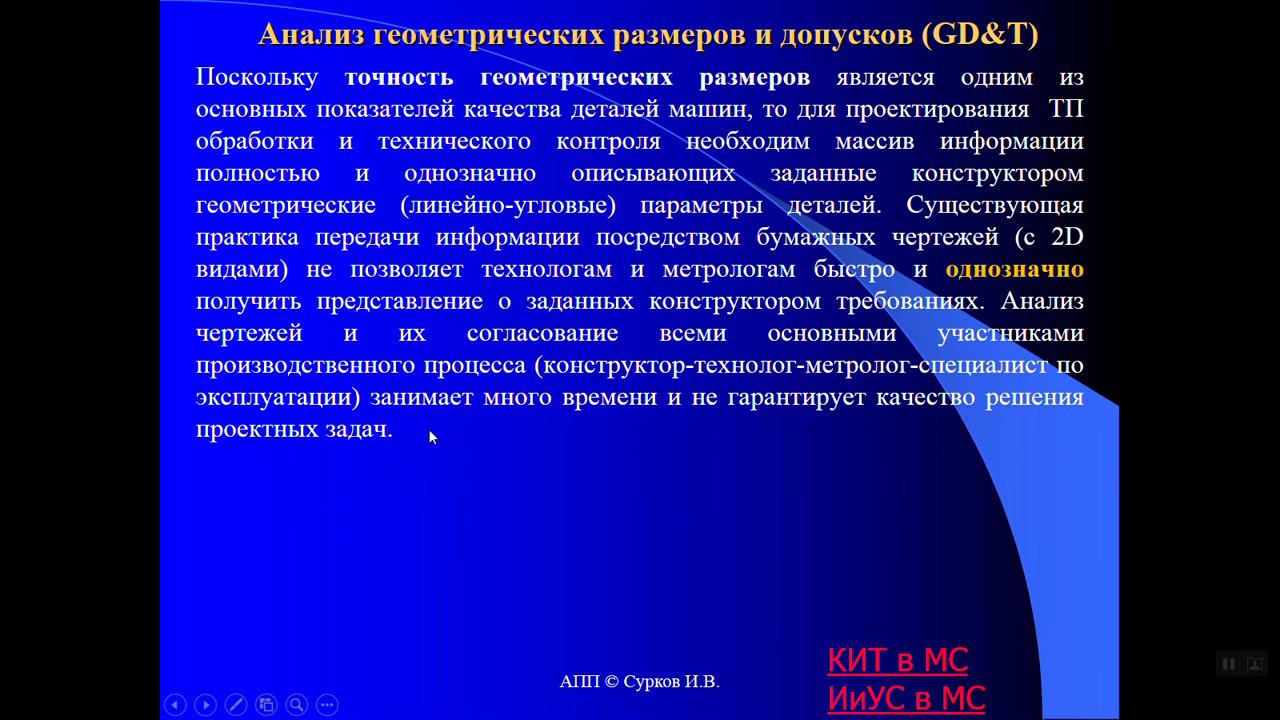 Анализ геометрических размеров и допусков (GD&T)

Поскольку точность геометрических размеров является одним из основных показателей качества деталей машин, то для проектирования ТП обработки и технического контроля необходим массив информации полностью и однозначно описывающих заданные конструктором геометрические (линейно-угловые) параметры деталей. Существующая практика передачи информации посредством бумажных чертежей (с 2D видами) не позволяет технологам и метрологам быстро и однозначно получить представление о заданных конструктором требованиях. Анализ чертежей и их согласование всеми основными участниками производственного процесса (конструктор-технолог-метролог-специалист по эксплуатации) занимает много времени и не гарантирует качество решения проектных задач.

АПП © Сурков И.В.

КИТ в МС
ИиУС в МС